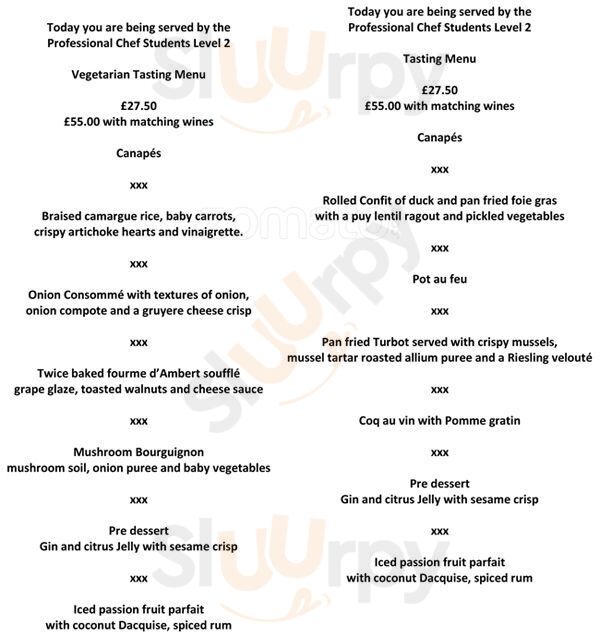 Today you are being served by the Professional Chef Students Level 2

Vegetarian Tasting Menu

£27.50
£55.00 with matching wines

Canapés

xxx

Braised camargue rice, baby carrots, crispy artichoke hearts and vinaigrette.

xxx

Onion Consommé with textures of onion, onion compote and a gruyere cheese crisp

xxx

Twice baked fourme d'Ambert soufflé grape glaze, toasted walnuts and cheese sauce

xxx

Mushroom Bourguignon mushroom soil, onion puree and baby vegetables

xxx

Pre dessert
Gin and citrus Jelly with sesame crisp

xxx

Iced passion fruit parfait with coconut Dacquise, spiced rum

Today you are being served by the Professional Chef Students Level 2

Tasting Menu

£27.50
£55.00 with matching wines

Canapés

xxx

Rolled Confit of duck and pan fried foie gras with a puy lentil ragout and pickled vegetables

xxx

Pot au feu

xxx

Pan fried Turbot served with crispy mussels, mussel tartar roasted allium puree and a Riesling velouté

xxx

Coq au vin with Pomme gratin

xxx

Pre dessert
Gin and citrus Jelly with sesame crisp

xxx

Iced passion fruit parfait with coconut Dacquise, spiced rum

Sluurpy